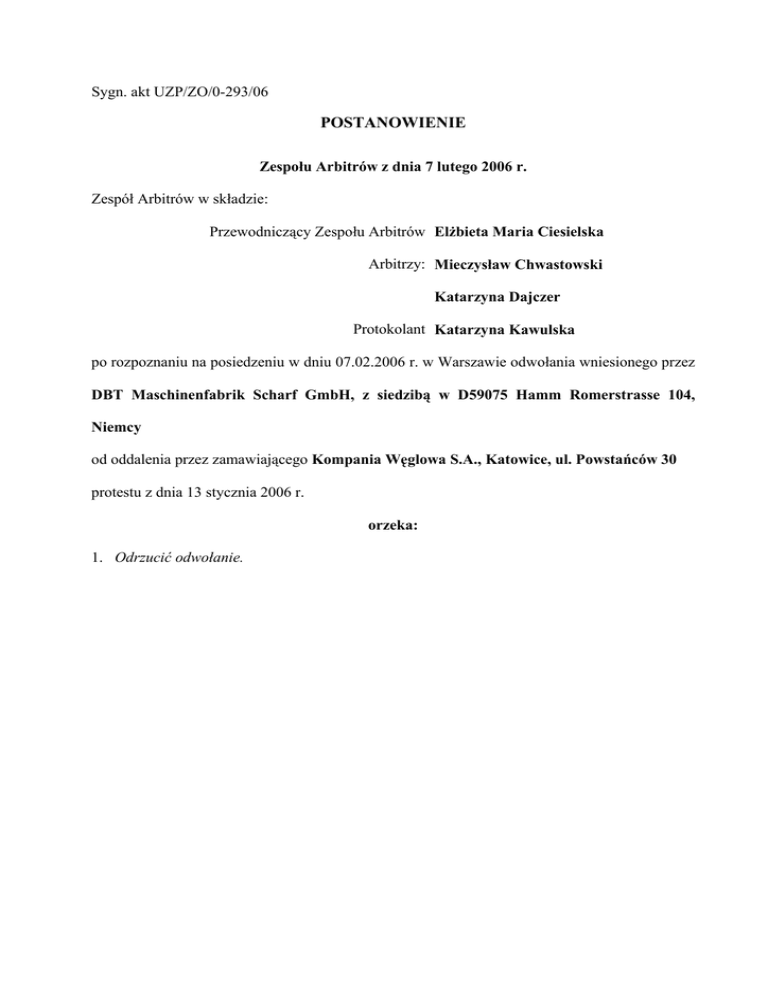 Sygn. akt UZP/ZO/0-293/06

POSTANOWIENIE

Zespołu Arbitrów z dnia 7 lutego 2006 r.

Zespół Arbitrów w składzie:

Przewodniczący Zespołu Arbitrów Elżbieta Maria Ciesielska

Arbitrzy: Mieczysław Chwastowski

Katarzyna Dajczer

Protokolant Katarzyna Kawulska

po rozpoznaniu na posiedzeniu w dniu 07.02.2006 r. w Warszawie odwołania wniesionego przez

DBT Maschinenfabrik Scharf GmbH, z siedzibą w D59075 Hamm Romerstrasse 104, Niemcy

od oddalenia przez zamawiającego Kompania Węglowa S.A., Katowice, ul. Powstańców 30

protestu z dnia 13 stycznia 2006 r.

orzeka:

1. Odrzucić odwołanie.